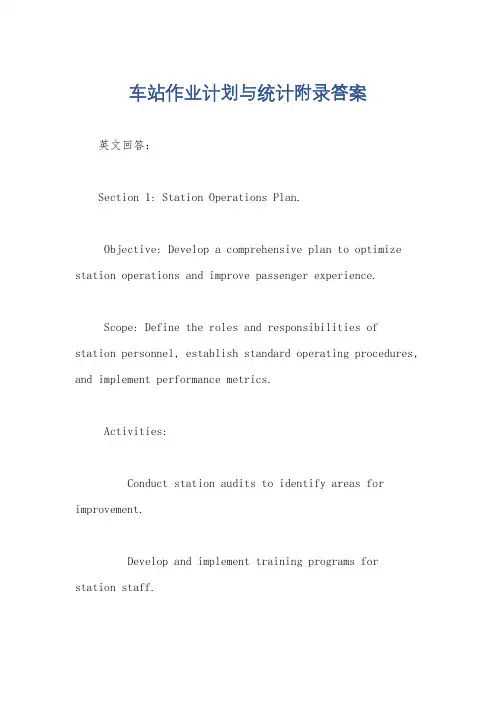 车站作业计划与统计附录答案

英文回答：

Section 1: Station Operations Plan.

Objective: Develop a comprehensive plan to optimize station operations and improve passenger experience.

Scope: Define the roles and responsibilities of station personnel, establish standard operating procedures, and implement performance metrics.

Activities:

Conduct station audits to identify areas for improvement.

Develop and implement training programs for station staff.